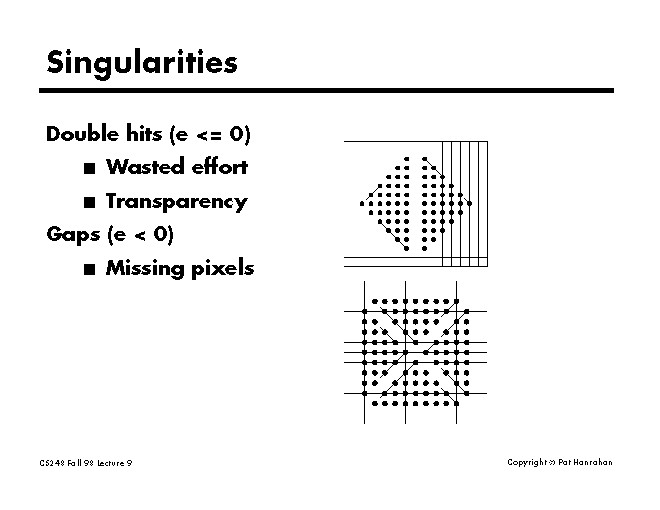 Singularities

Double hits (e <= 0)

■ Wasted effort

■ Transparency

Gaps (e < 0)

■ Missing pixels

CS248 Fall 98 Lecture 9

Copyright © Pat Hanrahan